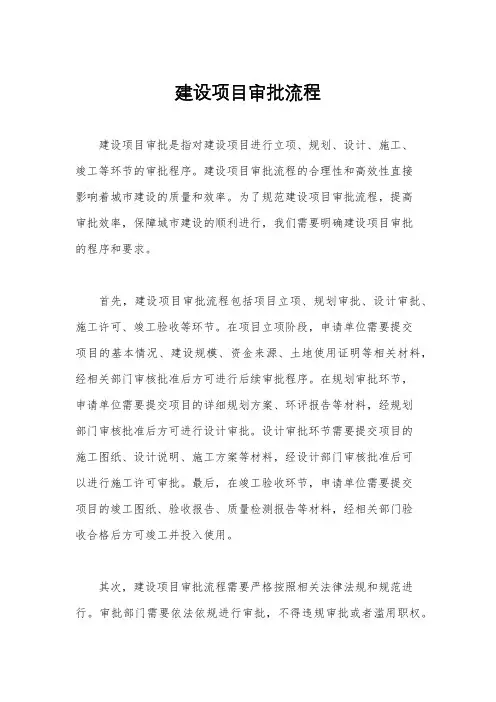 建设项目审批流程

建设项目审批是指对建设项目进行立项、规划、设计、施工、竣工等环节的审批程序。建设项目审批流程的合理性和高效性直接影响着城市建设的质量和效率。为了规范建设项目审批流程，提高审批效率，保障城市建设的顺利进行，我们需要明确建设项目审批的程序和要求。

首先，建设项目审批流程包括项目立项、规划审批、设计审批、施工许可、竣工验收等环节。在项目立项阶段，申请单位需要提交项目的基本情况、建设规模、资金来源、土地使用证明等相关材料，经相关部门审核批准后方可进行后续审批程序。在规划审批环节，申请单位需要提交项目的详细规划方案、环评报告等材料，经规划部门审核批准后方可进行设计审批。设计审批环节需要提交项目的施工图纸、设计说明、施工方案等材料，经设计部门审核批准后可以进行施工许可审批。最后，在竣工验收环节，申请单位需要提交项目的竣工图纸、验收报告、质量检测报告等材料，经相关部门验收合格后方可竣工并投入使用。

其次，建设项目审批流程需要严格按照相关法律法规和规范进行。审批部门需要依法依规进行审批，不得违规审批或者滥用职权。